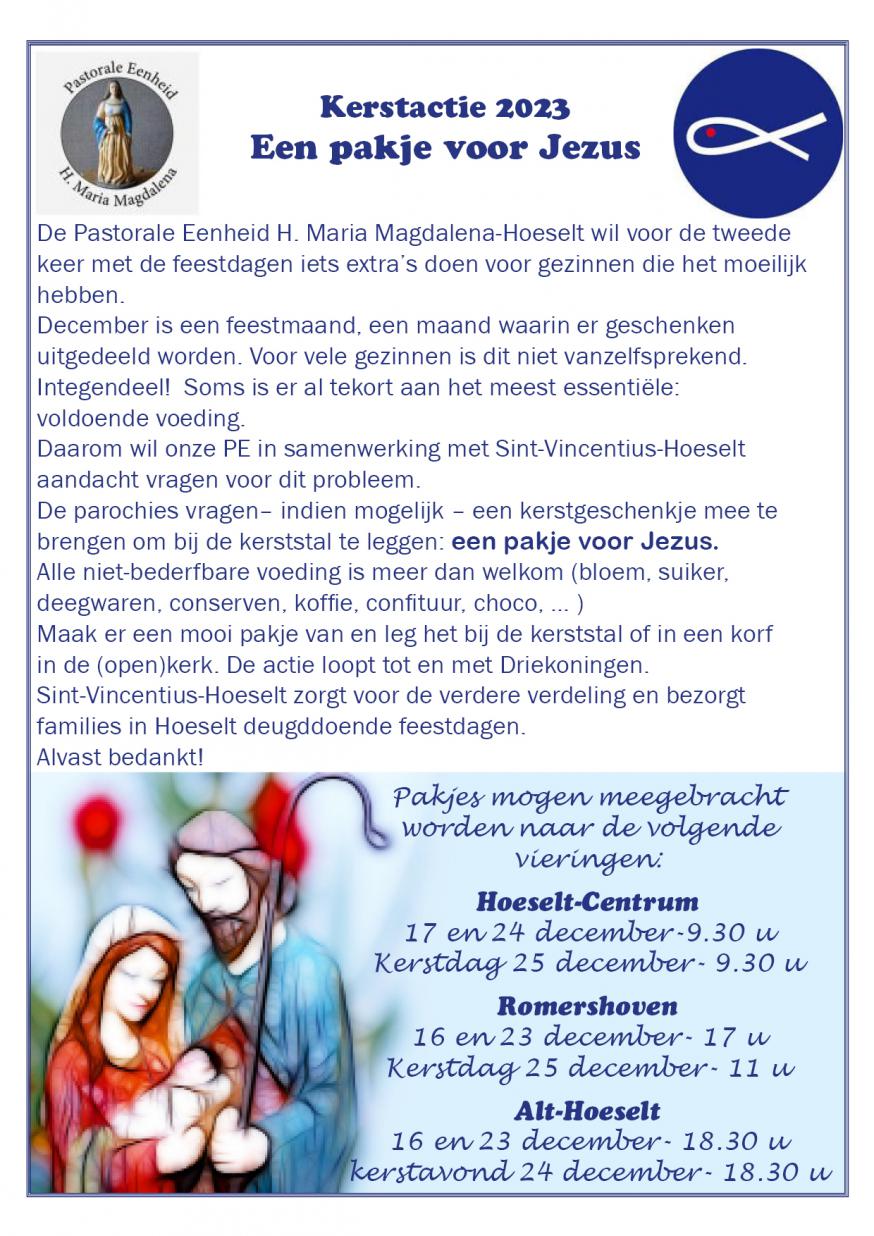 Pastorale Eenheid
H. Maria Magdalena

Kerstactie 2023
Een pakje voor Jezus

De Pastorale Eenheid H. Maria Magdalena-Hoeselt wil voor de tweede keer met de feestdagen iets extra's doen voor gezinnen die het moeilijk hebben.
December is een feestmaand, een maand waarin er geschenken uitgedeeld worden. Voor vele gezinnen is dit niet vanzelfsprekend. Integendeel! Soms is er al tekort aan het meest essentiële: voldoende voeding.
Daarom wil onze PE in samenwerking met Sint-Vincentius-Hoeselt aandacht vragen voor dit probleem.
De parochies vragen– indien mogelijk – een kerstgeschenkje mee te brengen om bij de kerststal te leggen: een pakje voor Jezus.
Alle niet-bederfbare voeding is meer dan welkom (bloem, suiker, deegwaren, conserven, koffie, confituur, choco, ... )
Maak er een mooi pakje van en leg het bij de kerststal of in een korf in de (open)kerk. De actie loopt tot en met Driekoningen.
Sint-Vincentius-Hoeselt zorgt voor de verdere verdeling en bezorgt families in Hoeselt deugddoende feestdagen.
Alvast bedankt!

Pakjes mogen meegebracht worden naar de volgende vieringen:

Hoeselt-Centrum
17 en 24 december-9.30 u
Kerstdag 25 december- 9.30 u

Romershoven
16 en 23 december- 17 u
Kerstdag 25 december- 11 u

Alt-Hoeselt
16 en 23 december- 18.30 u
kerstavond 24 december- 18.30 u